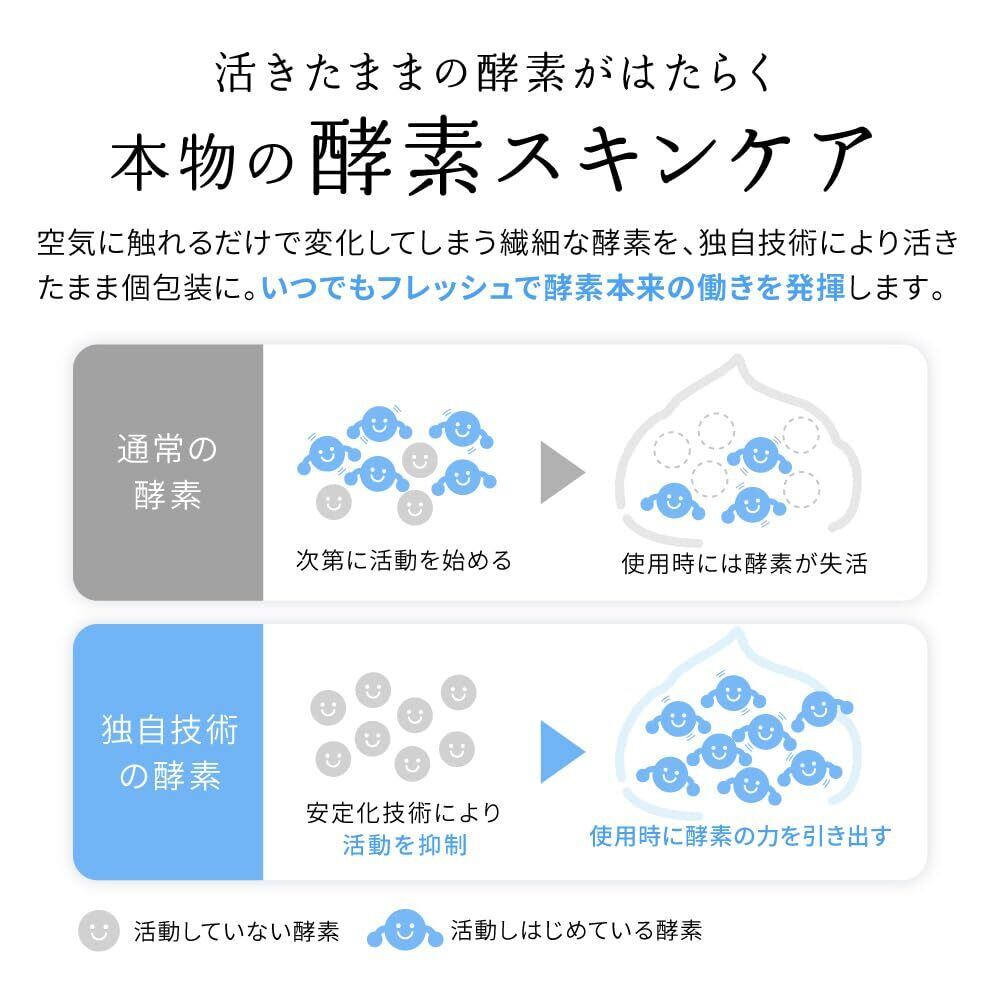 活きたままの酵素がはたらく
本物の酵素スキンケア

空気に触れるだけで変化してしまう繊細な酵素を、独自技術により活きたまま個包装に。いつでもフレッシュで酵素本来の働きを発揮します。

通常の酵素

次第に活動を始める

使用時には酵素が失活

独自技術の酵素

安定化技術により活動を抑制

使用時に酵素の力を引き出す

活動していない酵素

活動しはじめている酵素